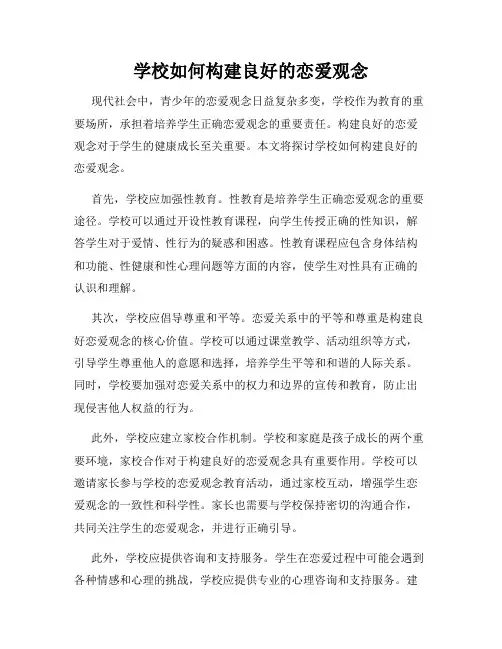 学校如何构建良好的恋爱观念

现代社会中，青少年的恋爱观念日益复杂多变，学校作为教育的重要场所，承担着培养学生正确恋爱观念的重要责任。构建良好的恋爱观念对于学生的健康成长至关重要。本文将探讨学校如何构建良好的恋爱观念。

首先，学校应加强性教育。性教育是培养学生正确恋爱观念的重要途径。学校可以通过开设性教育课程，向学生传授正确的性知识，解答学生对于爱情、性行为的疑惑和困惑。性教育课程应包含身体结构和功能、性健康和性心理问题等方面的内容，使学生对性具有正确的认识和理解。

其次，学校应倡导尊重和平等。恋爱关系中的平等和尊重是构建良好恋爱观念的核心价值。学校可以通过课堂教学、活动组织等方式，引导学生尊重他人的意愿和选择，培养学生平等和和谐的人际关系。同时，学校要加强对恋爱关系中的权力和边界的宣传和教育，防止出现侵害他人权益的行为。

此外，学校应建立家校合作机制。学校和家庭是孩子成长的两个重要环境，家校合作对于构建良好的恋爱观念具有重要作用。学校可以邀请家长参与学校的恋爱观念教育活动，通过家校互动，增强学生恋爱观念的一致性和科学性。家长也需要与学校保持密切的沟通合作，共同关注学生的恋爱观念，并进行正确引导。

此外，学校应提供咨询和支持服务。学生在恋爱过程中可能会遇到各种情感和心理的挑战，学校应提供专业的心理咨询和支持服务。建